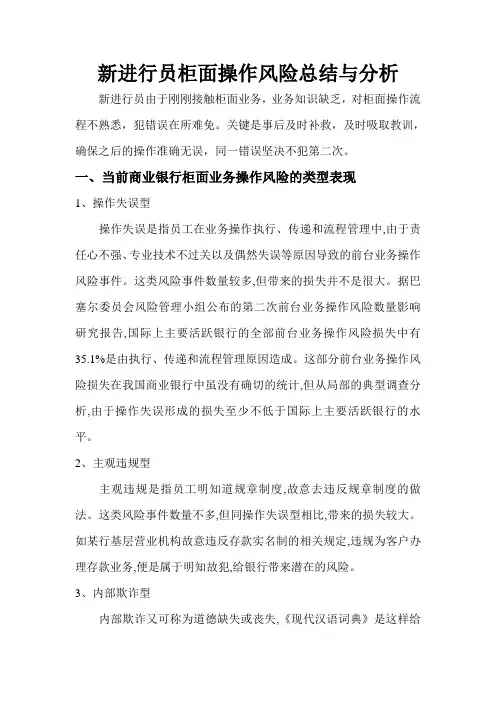 新进行员柜面操作风险总结与分析

新进行员由于刚刚接触柜面业务，业务知识缺乏，对柜面操作流程不熟悉，犯错误在所难免。关键是事后及时补救，及时吸取教训，确保之后的操作准确无误，同一错误坚决不犯第二次。

一、当前商业银行柜面业务操作风险的类型表现

1、操作失误型

操作失误是指员工在业务操作执行、传递和流程管理中,由于责任心不强、专业技术不过关以及偶然失误等原因导致的前台业务操作风险事件。这类风险事件数量较多,但带来的损失并不是很大。据巴塞尔委员会风险管理小组公布的第二次前台业务操作风险数量影响研究报告,国际上主要活跃银行的全部前台业务操作风险损失中有35.1%是由执行、传递和流程管理原因造成。这部分前台业务操作风险损失在我国商业银行中虽没有确切的统计,但从局部的典型调查分析,由于操作失误形成的损失至少不低于国际上主要活跃银行的水平。

2、主观违规型

主观违规是指员工明知道规章制度,故意去违反规章制度的做法。这类风险事件数量不多,但同操作失误型相比,带来的损失较大。如某行基层营业机构故意违反存款实名制的相关规定,违规为客户办理存款业务,便是属于明知故犯,给银行带来潜在的风险。

3、内部欺诈型

内部欺诈又可称为道德缺失或丧失,《现代汉语词典》是这样给